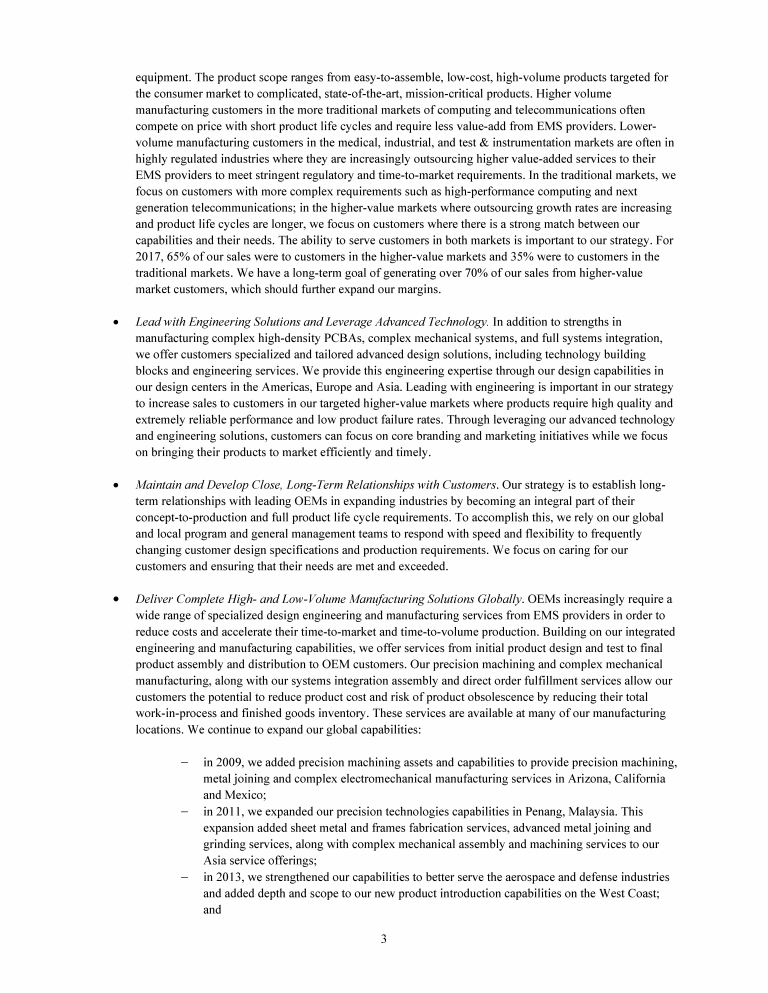 equipment. The product scope ranges from easy-to-assemble, low-cost, high-volume products targeted for the consumer market to complicated, state-of-the-art, mission-critical products. Higher volume manufacturing customers in the more traditional markets of computing and telecommunications often compete on price with short product life cycles and require less value-add from EMS providers. Lower-volume manufacturing customers in the medical, industrial, and test & instrumentation markets are often in highly regulated industries where they are increasingly outsourcing higher value-added services to their EMS providers to meet stringent regulatory and time-to-market requirements. In the traditional markets, we focus on customers with more complex requirements such as high-performance computing and next generation telecommunications; in the higher-value markets where outsourcing growth rates are increasing and product life cycles are longer, we focus on customers where there is a strong match between our capabilities and their needs. The ability to serve customers in both markets is important to our strategy. For 2017, 65% of our sales were to customers in the higher-value markets and 35% were to customers in the traditional markets. We have a long-term goal of generating over 70% of our sales from higher-value market customers, which should further expand our margins.

• Lead with Engineering Solutions and Leverage Advanced Technology. In addition to strengths in manufacturing complex high-density PCBAs, complex mechanical systems, and full systems integration, we offer customers specialized and tailored advanced design solutions, including technology building blocks and engineering services. We provide this engineering expertise through our design capabilities in our design centers in the Americas, Europe and Asia. Leading with engineering is important in our strategy to increase sales to customers in our targeted higher-value markets where products require high quality and extremely reliable performance and low product failure rates. Through leveraging our advanced technology and engineering solutions, customers can focus on core branding and marketing initiatives while we focus on bringing their products to market efficiently and timely.

• Maintain and Develop Close, Long-Term Relationships with Customers. Our strategy is to establish long-term relationships with leading OEMs in expanding industries by becoming an integral part of their concept-to-production and full product life cycle requirements. To accomplish this, we rely on our global and local program and general management teams to respond with speed and flexibility to frequently changing customer design specifications and production requirements. We focus on caring for our customers and ensuring that their needs are met and exceeded.

• Deliver Complete High- and Low-Volume Manufacturing Solutions Globally. OEMs increasingly require a wide range of specialized design engineering and manufacturing services from EMS providers in order to reduce costs and accelerate their time-to-market and time-to-volume production. Building on our integrated engineering and manufacturing capabilities, we offer services from initial product design and test to final product assembly and distribution to OEM customers. Our precision machining and complex mechanical manufacturing, along with our systems integration assembly and direct order fulfillment services allow our customers the potential to reduce product cost and risk of product obsolescence by reducing their total work-in-process and finished goods inventory. These services are available at many of our manufacturing locations. We continue to expand our global capabilities:

– in 2009, we added precision machining assets and capabilities to provide precision machining, metal joining and complex electromechanical manufacturing services in Arizona, California and Mexico;
– in 2011, we expanded our precision technologies capabilities in Penang, Malaysia. This expansion added sheet metal and frames fabrication services, advanced metal joining and grinding services, along with complex mechanical assembly and machining services to our Asia service offerings;
– in 2013, we strengthened our capabilities to better serve the aerospace and defense industries and added depth and scope to our new product introduction capabilities on the West Coast; and

3